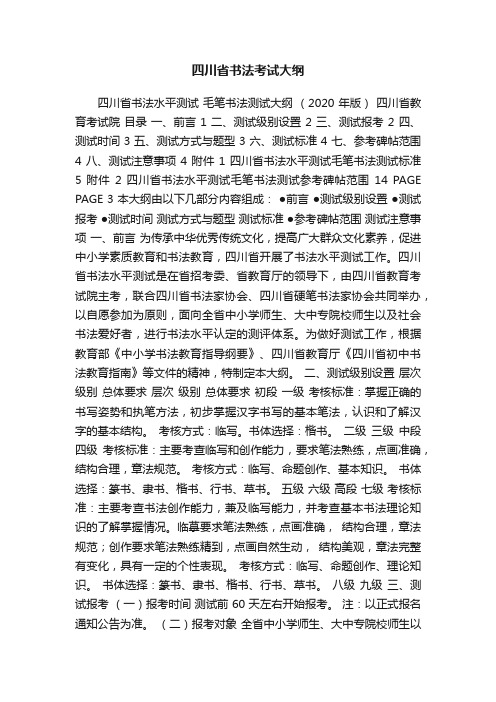 四川省书法考试大纲

四川省书法水平测试 毛笔书法测试大纲 （2020 年版） 四川省教育考试院 目录 一、前言 1 二、测试级别设置 2 三、测试报考 2 四、测试时间 3 五、测试方式与题型 3 六、测试标准 4 七、参考碑帖范围 4 八、测试注意事项 4 附件 1 四川省书法水平测试毛笔书法测试标准 5 附件 2 四川省书法水平测试毛笔书法测试参考碑帖范围 14 PAGE PAGE 3 本大纲由以下几部分内容组成： ●前言 ●测试级别设置 ●测试报考 ●测试时间 测试方式与题型 测试标准 ●参考碑帖范围 测试注意事项 一、前言 为传承中华优秀传统文化，提高广大群众文化素养，促进中小学素质教育和书法教育，四川省开展了书法水平测试工作。四川省书法水平测试是在省招考委、省教育厅的领导下，由四川省教育考试院主考，联合四川省书法家协会、四川省硬笔书法家协会共同举办，以自愿参加为原则，面向全省中小学师生、大中专院校师生以及社会书法爱好者，进行书法水平认定的测评体系。为做好测试工作，根据教育部《中小学书法教育指导纲要》、四川省教育厅《四川省初中书法教育指南》等文件的精神，特制定本大纲。 二、测试级别设置 层次 级别 总体要求 层次 级别 总体要求 初段 一级 考核标准：掌握正确的书写姿势和执笔方法，初步掌握汉字书写的基本笔法，认识和了解汉字的基本结构。 考核方式：临写。书体选择：楷书。 二级 三级 中段 四级 考核标准：主要考查临写和创作能力，要求笔法熟练，点画准确，结构合理，章法规范。 考核方式：临写、命题创作、基本知识。 书体选择：篆书、隶书、楷书、行书、草书。 五级 六级 高段 七级 考核标准：主要考查书法创作能力，兼及临写能力，并考查基本书法理论知识的了解掌握情况。临摹要求笔法熟练，点画准确， 结构合理，章法规范；创作要求笔法熟练精到，点画自然生动， 结构美观，章法完整有变化，具有一定的个性表现。 考核方式：临写、命题创作、理论知识。 书体选择：篆书、隶书、楷书、行书、草书。 八级 九级 三、测试报考 （一）报考时间 测试前 60 天左右开始报考。 注：以正式报名通知公告为准。 （二）报考对象 全省中小学师生、大中专院校师生以